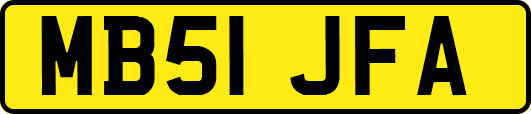 MB51 JFA